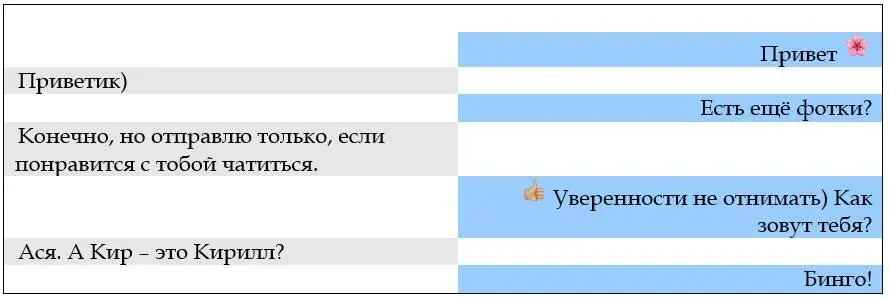 Привет 🌸

Приветик)

Есть ещё фотки?

Конечно, но отправлю только, если понравится с тобой чатиться.

👍 Уверенности не отнимать) Как зовут тебя?

Ася. А Кир – это Кирилл?

Бинго!